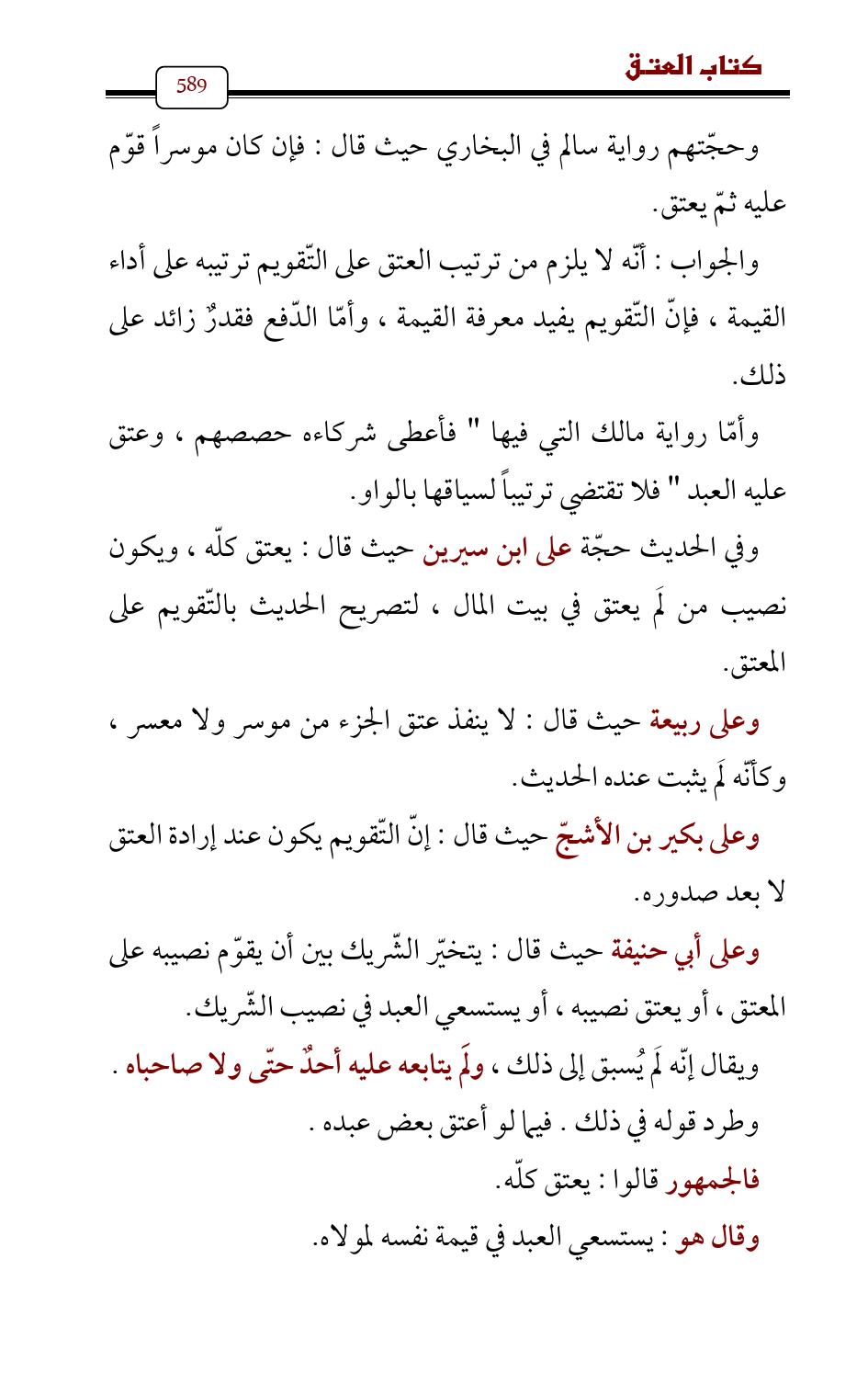 كتاب العتق

589

وحجّتهم رواية سالم في البخاري حيث قال : فإن كان موسراً قوّم عليه ثمّ يعتق.

والجواب : أنّه لا يلزم من ترتيب العتق على التّقويم ترتيبه على أداء القيمة ، فإنّ التّقويم يفيد معرفة القيمة ، وأمّا الدّفع فقدرٌ زائد على ذلك.

وأمّا رواية مالك التي فيها " فأعطى شركاءه حصصهم ، وعتق عليه العبد " فلا تقتضي ترتيباً لسياقها بالواو.

وفي الحديث حجّة على ابن سيرين حيث قال : يعتق كلّه ، ويكون نصيب من لَم يعتق في بيت المال ، لتصريح الحديث بالتّقويم على المعتق.

وعلى ربيعة حيث قال : لا ينفذ عتق الجزء من موسر ولا معسر ، وكأنّه لَم يثبت عنده الحديث.

وعلى بكير بن الأشجّ حيث قال : إنّ التّقويم يكون عند إرادة العتق لا بعد صدوره.

وعلى أبي حنيفة حيث قال : يتخيّر الشّريك بين أن يقوّم نصيبه على المعتق ، أو يعتق نصيبه ، أو يستسعي العبد في نصيب الشّريك.

ويقال إنّه لَم يُسبق إلى ذلك ، ولَم يتابعه عليه أحدٌ حتّى ولا صاحباه .

وطرد قوله في ذلك . فيما لو أعتق بعض عبده .

فالجمهور قالوا : يعتق كلّه.

وقال هو : يستسعي العبد في قيمة نفسه لمولاه.